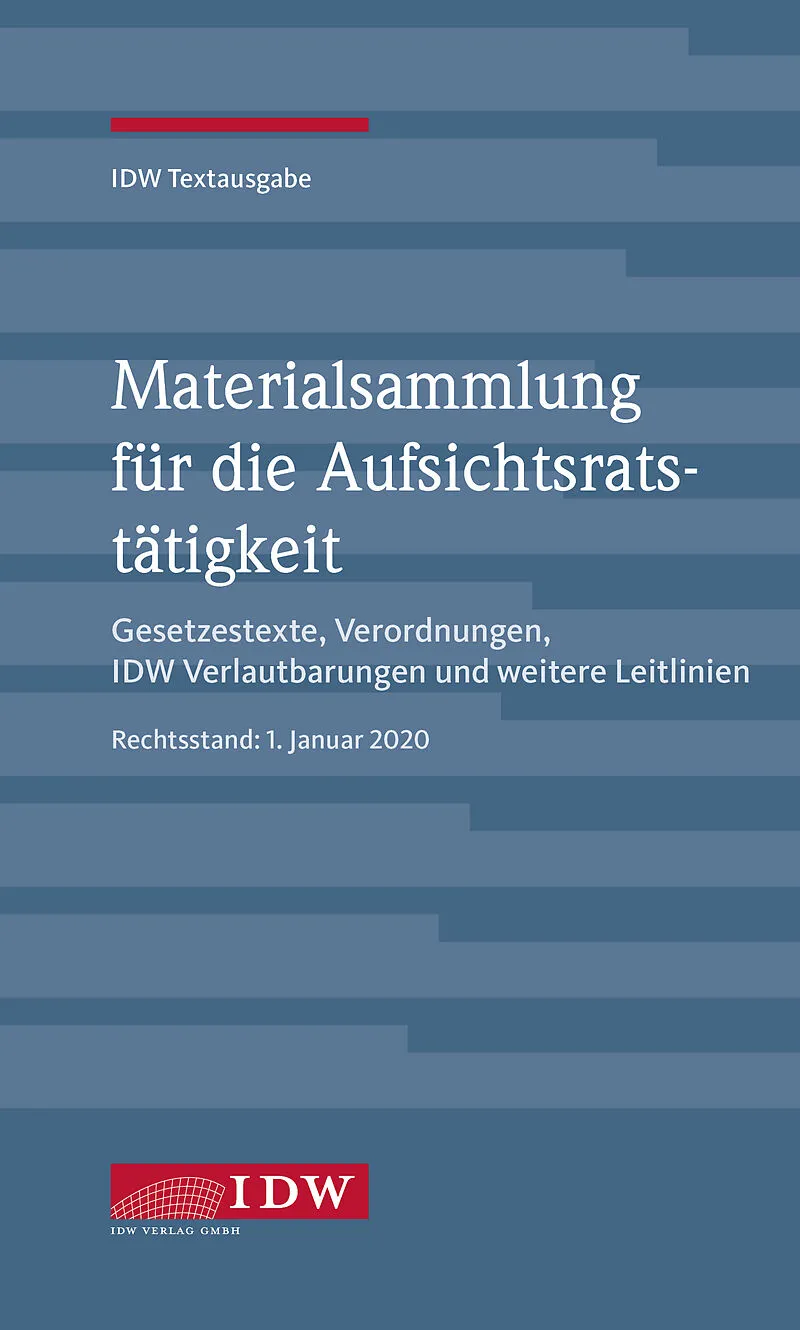 IDW Textausgabe

Materialsammlung für die Aufsichtsratstätigkeit

Gesetzestexte, Verordnungen, IDW Verlautbarungen und weitere Leitlinien

Rechtsstand: 1. Januar 2020

IDW
IDW VERLAG GMBH